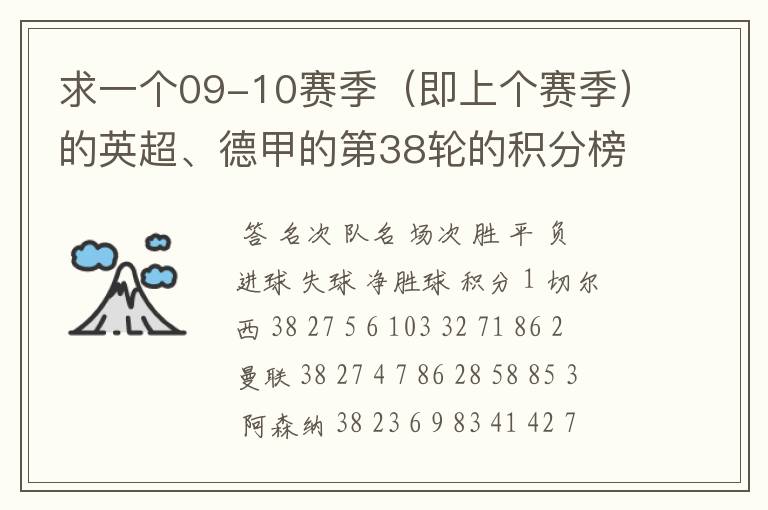 求一个09-10赛季（即上个赛季）的英超、德甲的第38轮的积分榜

答 名次 队名 场次 胜 平 负 进球 失球 净胜球 积分 1 切尔西 38 27 5 6 103 32 71 86 2 曼联 38 27 4 7 86 28 58 85 3 阿森纳 38 23 6 9 83 41 42 7